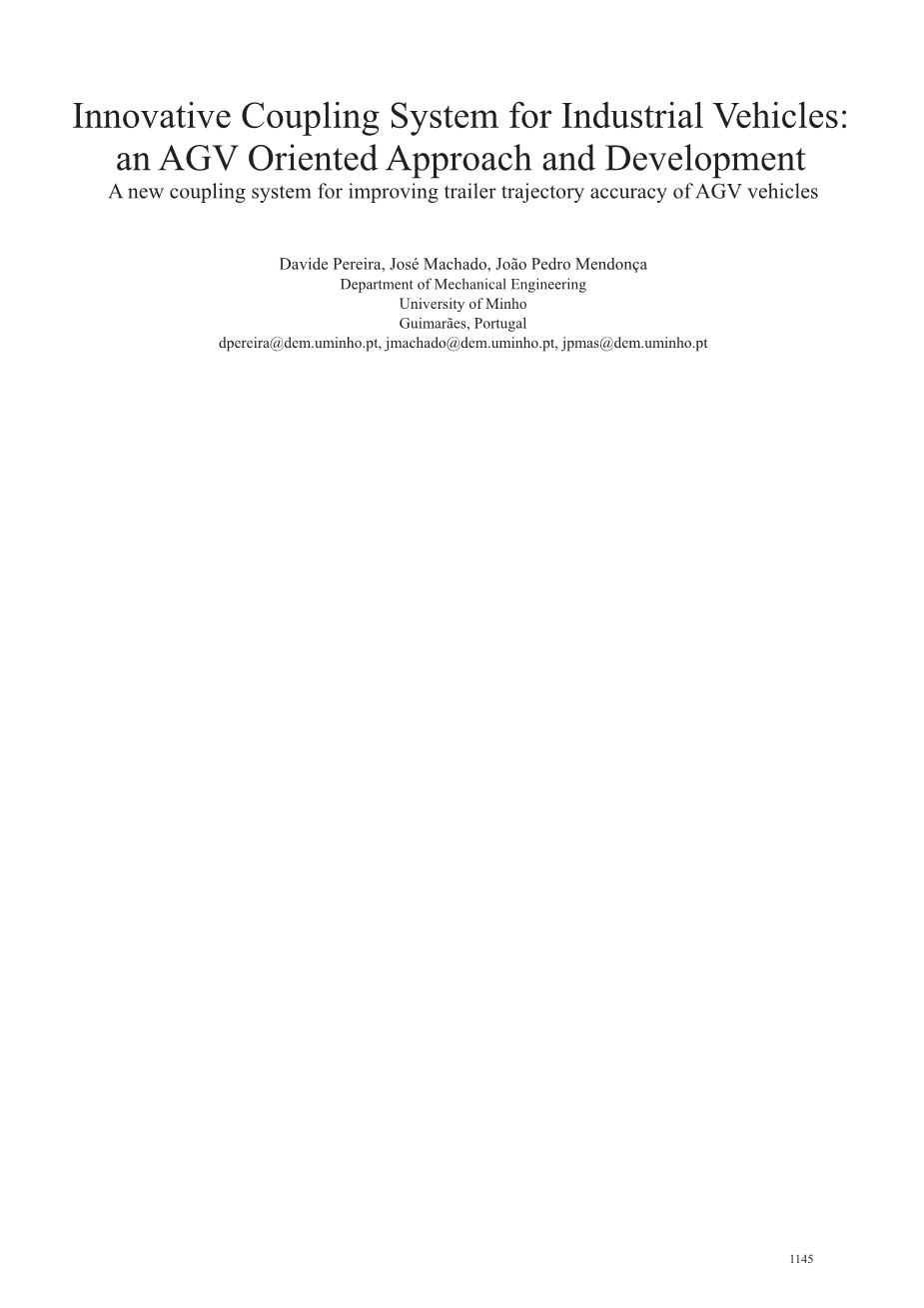 Innovative Coupling System for Industrial Vehicles: an AGV Oriented Approach and Development

A new coupling system for improving trailer trajectory accuracy of AGV vehicles

Davide Pereira, José Machado, João Pedro Mendonça
Department of Mechanical Engineering
University of Minho
Guimarães, Portugal
dpereira@dem.uminho.pt, jmachado@dem.uminho.pt, jpmas@dem.uminho.pt

1145